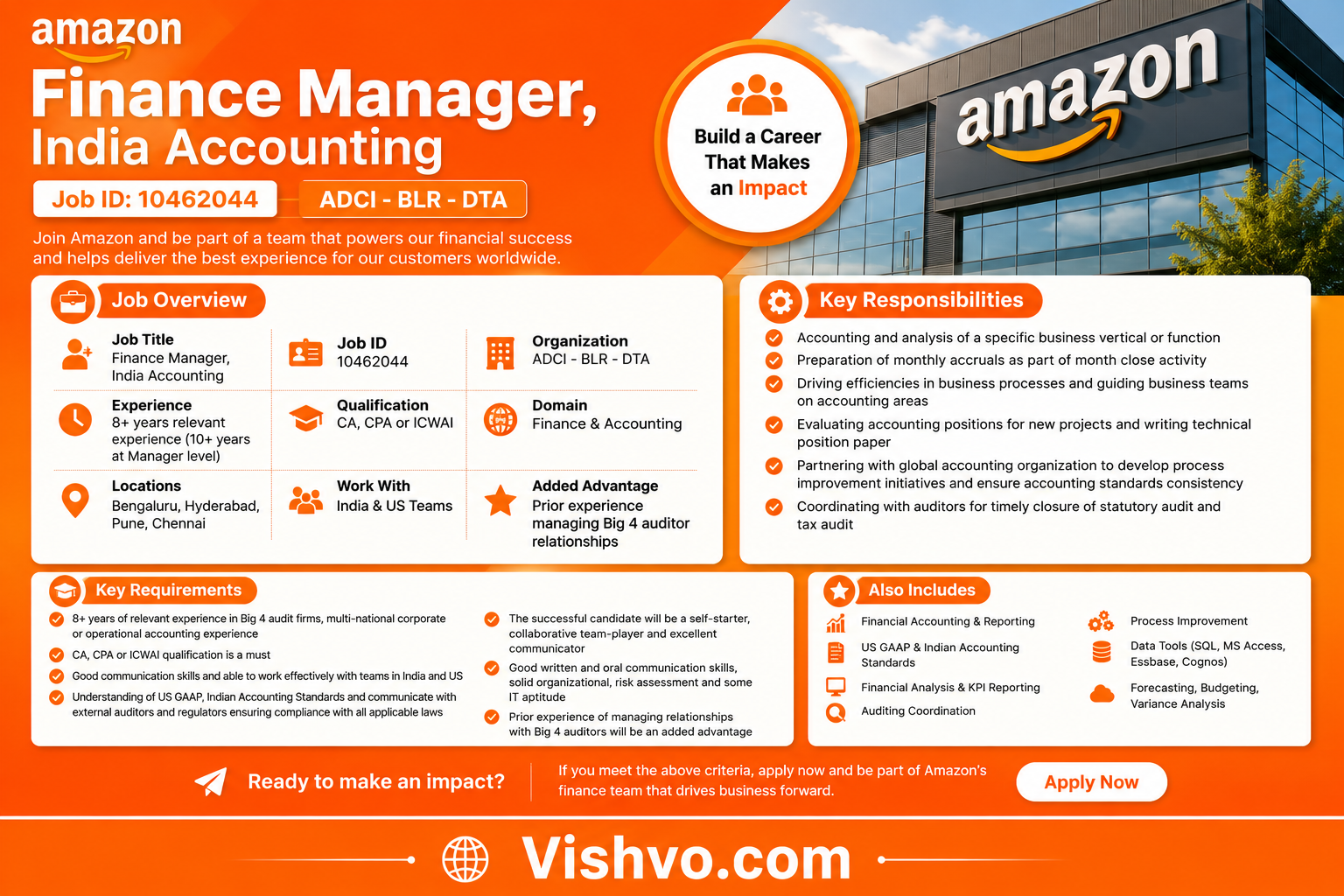 amazon

Finance Manager, India Accounting

Job ID: 10462044

ADCI - BLR - DTA

Join Amazon and be part of a team that powers our financial success and helps deliver the best experience for our customers worldwide.

Build a Career That Makes an Impact

amazon

Job Overview

Job Title
Finance Manager, India Accounting

Job ID
10462044

Organization
ADCI - BLR - DTA

Experience
8+ years relevant experience (10+ years at Manager level)

Qualification
CA, CPA or ICWAI

Domain
Finance & Accounting

Locations
Bengaluru, Hyderabad, Pune, Chennai

Work With
India & US Teams

Added Advantage
Prior experience managing Big 4 auditor relationships

Key Responsibilities

Accounting and analysis of a specific business vertical or function

Preparation of monthly accruals as part of month close activity

Driving efficiencies in business processes and guiding business teams on accounting areas

Evaluating accounting positions for new projects and writing technical position paper

Partnering with global accounting organization to develop process improvement initiatives and ensure accounting standards consistency

Coordinating with auditors for timely closure of statutory audit and tax audit

Key Requirements

8+ years of relevant experience in Big 4 audit firms, multi-national corporate or operational accounting experience

CA, CPA or ICWAI qualification is a must

Good communication skills and able to work effectively with teams in India and US

Understanding of US GAAP, Indian Accounting Standards and communicate with external auditors and regulators ensuring compliance with all applicable laws

The successful candidate will be a self-starter, collaborative team-player and excellent communicator

Good written and oral communication skills, solid organizational, risk assessment and some IT aptitude

Prior experience of managing relationships with Big 4 auditors will be an added advantage

Also Includes

Financial Accounting & Reporting

US GAAP & Indian Accounting Standards

Financial Analysis & KPI Reporting

Auditing Coordination

Process Improvement

Data Tools (SQL, MS Access, Essbase, Cognos)

Forecasting, Budgeting, Variance Analysis

Ready to make an impact?

If you meet the above criteria, apply now and be part of Amazon's finance team that drives business forward.

Apply Now

Vishvo.com